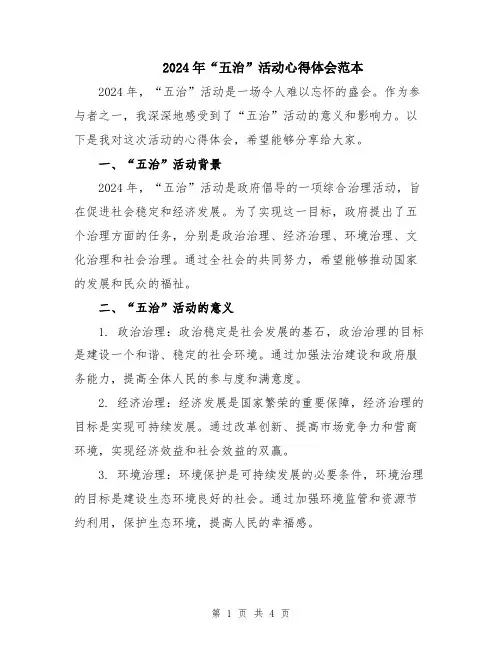 2024年“五治”活动心得体会范本

2024年，“五治”活动是一场令人难以忘怀的盛会。作为参与者之一，我深深地感受到了“五治”活动的意义和影响力。以下是我对这次活动的心得体会，希望能够分享给大家。

一、“五治”活动背景

2024年，“五治”活动是政府倡导的一项综合治理活动，旨在促进社会稳定和经济发展。为了实现这一目标，政府提出了五个治理方面的任务，分别是政治治理、经济治理、环境治理、文化治理和社会治理。通过全社会的共同努力，希望能够推动国家的发展和民众的福祉。

二、“五治”活动的意义

1. 政治治理：政治稳定是社会发展的基石，政治治理的目标是建设一个和谐、稳定的社会环境。通过加强法治建设和政府服务能力，提高全体人民的参与度和满意度。

2. 经济治理：经济发展是国家繁荣的重要保障，经济治理的目标是实现可持续发展。通过改革创新、提高市场竞争力和营商环境，实现经济效益和社会效益的双赢。

3. 环境治理：环境保护是可持续发展的必要条件，环境治理的目标是建设生态环境良好的社会。通过加强环境监管和资源节约利用，保护生态环境，提高人民的幸福感。

第 1 页 共 4 页